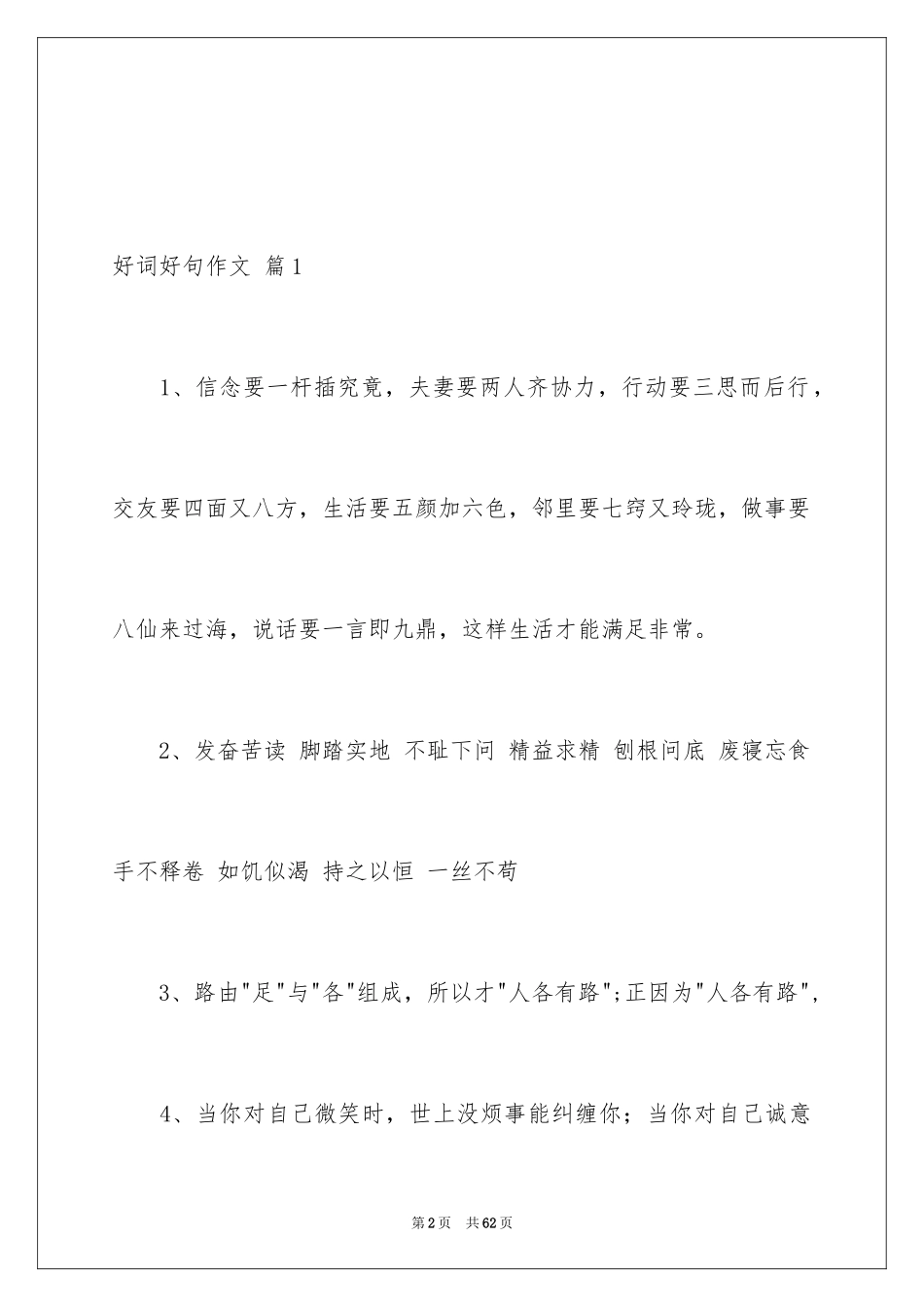 好词好句作文 篇1

1、信念要一杆插究竟，夫妻要两人齐协力，行动要三思而后行，交友要四面又八方，生活要五颜加六色，邻里要七窍又玲珑，做事要八仙来过海，说话要一言即九鼎，这样生活才能满足非常。

2、发奋苦读 脚踏实地 不耻下问 精益求精 刨根问底 废寝忘食 手不释卷 如饥似渴 持之以恒 一丝不苟

3、路由"足"与"各"组成，所以才"人各有路";正因为"人各有路",

4、当你对自己微笑时，世上没烦事能纠缠你；当你对自己诚意

第2页 共62页